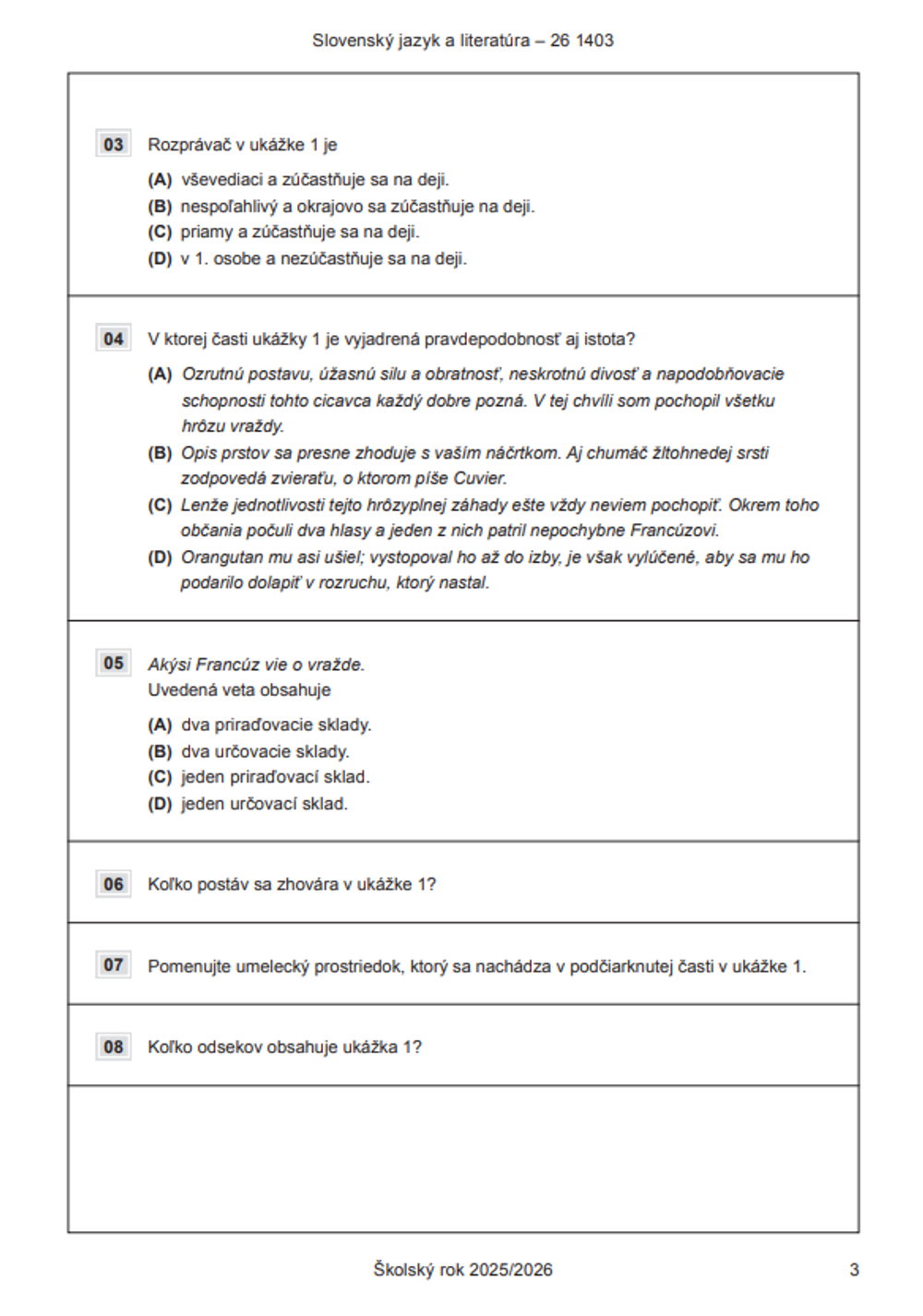 Slovenský jazyk a literatúra – 26 1403

03 Rozprávač v ukážke 1 je

(A) vševediaci a zúčastňuje sa na deji.
(B) nespoľahlivý a okrajovo sa zúčastňuje na deji.
(C) priamy a zúčastňuje sa na deji.
(D) v 1. osobe a nezúčastňuje sa na deji.

04 V ktorej časti ukážky 1 je vyjadrená pravdepodobnosť aj istota?

(A) Ozrutnú postavu, úžasnú silu a obratnosť, neskrotnú divosť a napodobňovacie schopnosti tohto cicavca každý dobre pozná. V tej chvíli som pochopil všetku hrôzu vraždy.
(B) Opis prstov sa presne zhoduje s vaším náčrtkom. Aj chumáč žltohnedej srsti zodpovedá zvieraťu, o ktorom píše Cuvier.
(C) Lenže jednotlivosti tejto hrôzyplnej záhady ešte vždy neviem pochopiť. Okrem toho občania počuli dva hlasy a jeden z nich patril nepochybne Francúzovi.
(D) Orangutan mu asi ušiel; vystopoval ho až do izby, je však vylúčené, aby sa mu ho podarilo dolapiť v rozruchu, ktorý nastal.

05 Akýsi Francúz vie o vražde.
Uvedená veta obsahuje

(A) dva priraďovacie sklady.
(B) dva určovacie sklady.
(C) jeden priraďovací sklad.
(D) jeden určovací sklad.

06 Koľko postáv sa zhovára v ukážke 1?

07 Pomenujte umelecký prostriedok, ktorý sa nachádza v podčiarknutej časti v ukážke 1.

08 Koľko odsekov obsahuje ukážka 1?

Školský rok 2025/2026 3